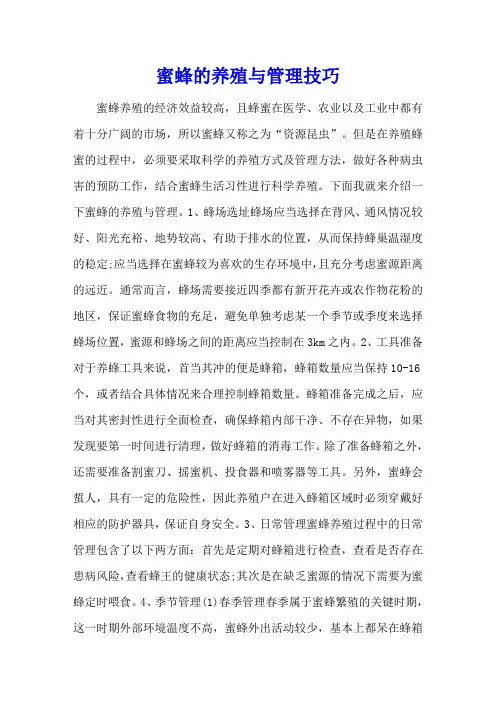 蜜蜂的养殖与管理技巧

蜜蜂养殖的经济效益较高，且蜂蜜在医学、农业以及工业中都有着十分广阔的市场，所以蜜蜂又称之为“资源昆虫”。但是在养殖蜂蜜的过程中，必须要采取科学的养殖方式及管理方法，做好各种病虫害的预防工作，结合蜜蜂生活习性进行科学养殖。下面我就来介绍一下蜜蜂的养殖与管理。1、蜂场选址蜂场应当选择在背风、通风情况较好、阳光充裕、地势较高、有助于排水的位置，从而保持蜂巢温湿度的稳定;应当选择在蜜蜂较为喜欢的生存环境中，且充分考虑蜜源距离的远近。通常而言，蜂场需要接近四季都有新开花卉或农作物花粉的地区，保证蜜蜂食物的充足，避免单独考虑某一个季节或季度来选择蜂场位置，蜜源和蜂场之间的距离应当控制在3km之内。2、工具准备对于养蜂工具来说，首当其冲的便是蜂箱，蜂箱数量应当保持10-16个，或者结合具体情况来合理控制蜂箱数量。蜂箱准备完成之后，应当对其密封性进行全面检查，确保蜂箱内部干净、不存在异物，如果发现要第一时间进行清理，做好蜂箱的消毒工作。除了准备蜂箱之外，还需要准备割蜜刀、摇蜜机、投食器和喷雾器等工具。另外，蜜蜂会蜇人，具有一定的危险性，因此养殖户在进入蜂箱区域时必须穿戴好相应的防护器具，保证自身安全。3、日常管理蜜蜂养殖过程中的日常管理包含了以下两方面：首先是定期对蜂箱进行检查，查看是否存在患病风险,查看蜂王的健康状态;其次是在缺乏蜜源的情况下需要为蜜蜂定时喂食。4、季节管理(1)春季管理春季属于蜜蜂繁殖的关键时期，这一时期外部环境温度不高，蜜蜂外出活动较少，基本上都呆在蜂箱